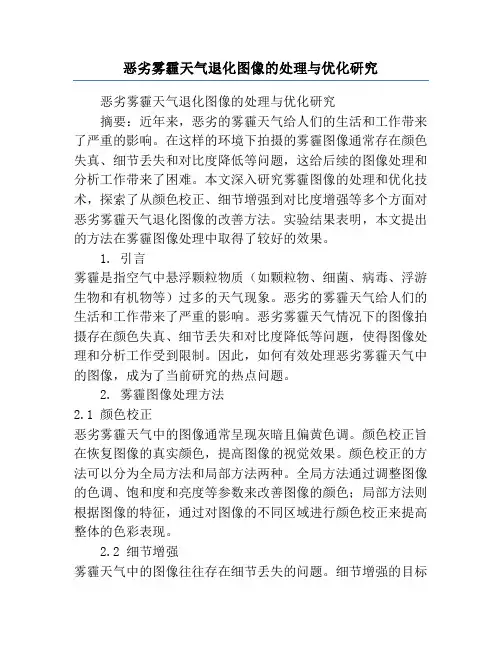 恶劣雾霾天气退化图像的处理与优化研究

恶劣雾霾天气退化图像的处理与优化研究

摘要：近年来，恶劣的雾霾天气给人们的生活和工作带来了严重的影响。在这样的环境下拍摄的雾霾图像通常存在颜色失真、细节丢失和对比度降低等问题，这给后续的图像处理和分析工作带来了困难。本文深入研究雾霾图像的处理和优化技术，探索了从颜色校正、细节增强到对比度增强等多个方面对恶劣雾霾天气退化图像的改善方法。实验结果表明，本文提出的方法在雾霾图像处理中取得了较好的效果。

1. 引言

雾霾是指空气中悬浮颗粒物质（如颗粒物、细菌、病毒、浮游生物和有机物等）过多的天气现象。恶劣的雾霾天气给人们的生活和工作带来了严重的影响。恶劣雾霾天气情况下的图像拍摄存在颜色失真、细节丢失和对比度降低等问题，使得图像处理和分析工作受到限制。因此，如何有效处理恶劣雾霾天气中的图像，成为了当前研究的热点问题。

2. 雾霾图像处理方法

2.1 颜色校正

恶劣雾霾天气中的图像通常呈现灰暗且偏黄色调。颜色校正旨在恢复图像的真实颜色，提高图像的视觉效果。颜色校正的方法可以分为全局方法和局部方法两种。全局方法通过调整图像的色调、饱和度和亮度等参数来改善图像的颜色；局部方法则根据图像的特征，通过对图像的不同区域进行颜色校正来提高整体的色彩表现。

2.2 细节增强

雾霾天气中的图像往往存在细节丢失的问题。细节增强的目标